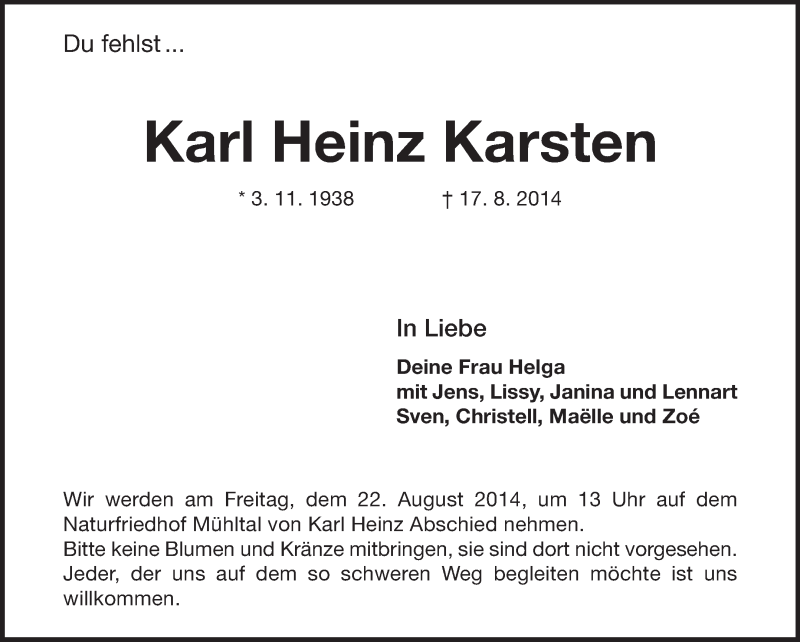 Du fehlst ...

Karl Heinz Karsten

* 3. 11. 1938 † 17. 8. 2014

In Liebe

Deine Frau Helga
mit Jens, Lissy, Janina und Lennart
Sven, Christell, Maëlle und Zoé

Wir werden am Freitag, dem 22. August 2014, um 13 Uhr auf dem Naturfriedhof Mühltal von Karl Heinz Abschied nehmen.
Bitte keine Blumen und Kränze mitbringen, sie sind dort nicht vorgesehen.
Jeder, der uns auf dem so schweren Weg begleiten möchte ist uns willkommen.